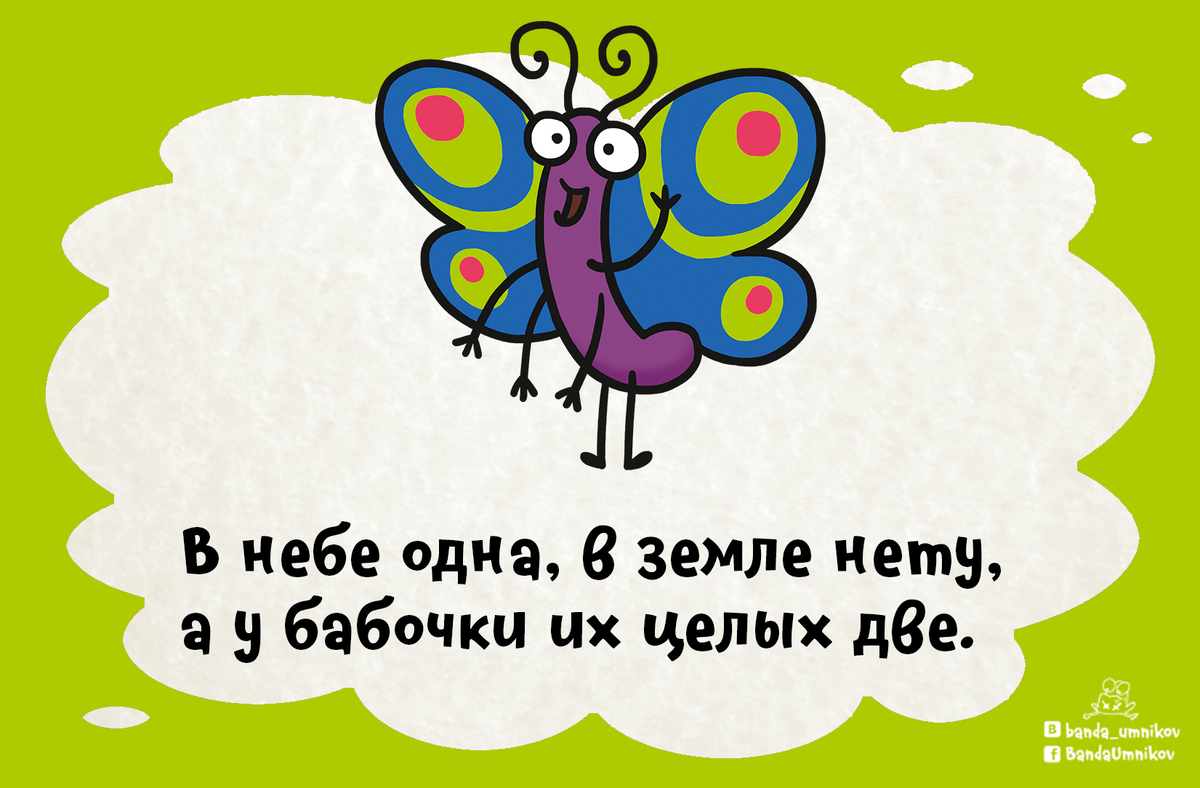 В небе одна, в земле нету,
а у бабочки их целых две.

banda_umnikov
BandaUmnikov